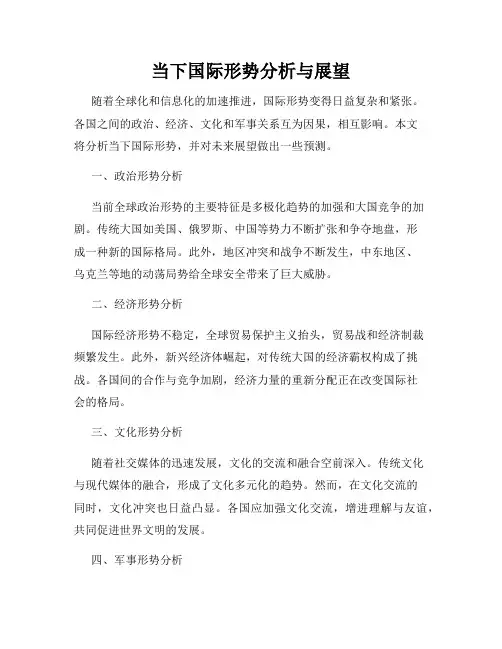 当下国际形势分析与展望

随着全球化和信息化的加速推进，国际形势变得日益复杂和紧张。各国之间的政治、经济、文化和军事关系互为因果，相互影响。本文将分析当下国际形势，并对未来展望做出一些预测。

一、政治形势分析

当前全球政治形势的主要特征是多极化趋势的加强和大国竞争的加剧。传统大国如美国、俄罗斯、中国等势力不断扩张和争夺地盘，形成一种新的国际格局。此外，地区冲突和战争不断发生，中东地区、乌克兰等地的动荡局势给全球安全带来了巨大威胁。

二、经济形势分析

国际经济形势不稳定，全球贸易保护主义抬头，贸易战和经济制裁频繁发生。此外，新兴经济体崛起，对传统大国的经济霸权构成了挑战。各国间的合作与竞争加剧，经济力量的重新分配正在改变国际社会的格局。

三、文化形势分析

随着社交媒体的迅速发展，文化的交流和融合空前深入。传统文化与现代媒体的融合，形成了文化多元化的趋势。然而，在文化交流的同时，文化冲突也日益凸显。各国应加强文化交流，增进理解与友谊，共同促进世界文明的发展。

四、军事形势分析